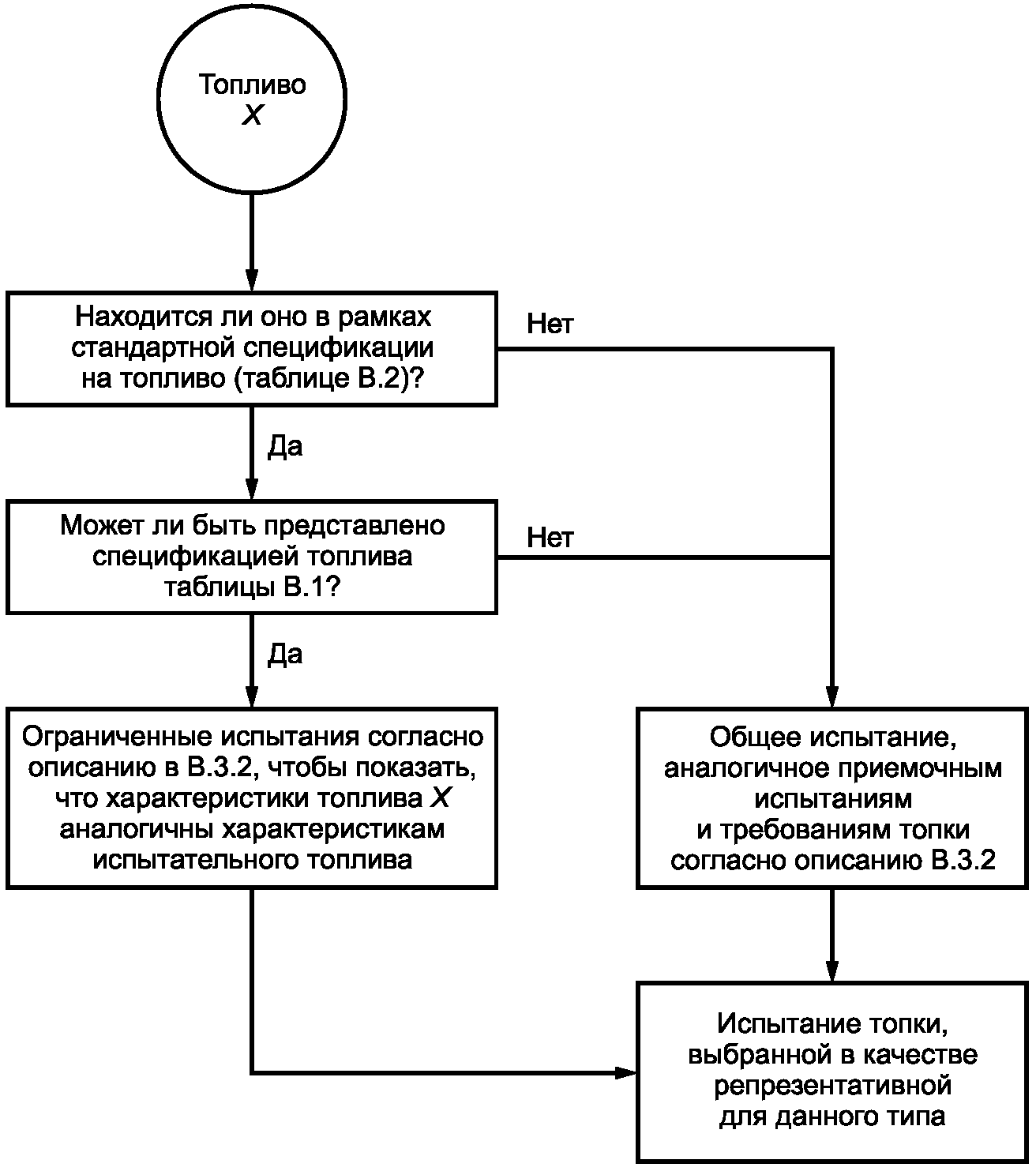 Топливо
$X$

Находится ли оно в рамках стандартной спецификации на топливо (таблице В.2)?

Нет

Да

Может ли быть представлено спецификацией топлива таблицы В.1?

Нет

Да

Ограниченные испытания согласно описанию в В.3.2, чтобы показать, что характеристики топлива $X$ аналогичны характеристикам испытательного топлива

Общее испытание, аналогичное приемочным испытаниям и требованиям топки согласно описанию В.3.2

Испытание топки, выбранной в качестве репрезентативной для данного типа